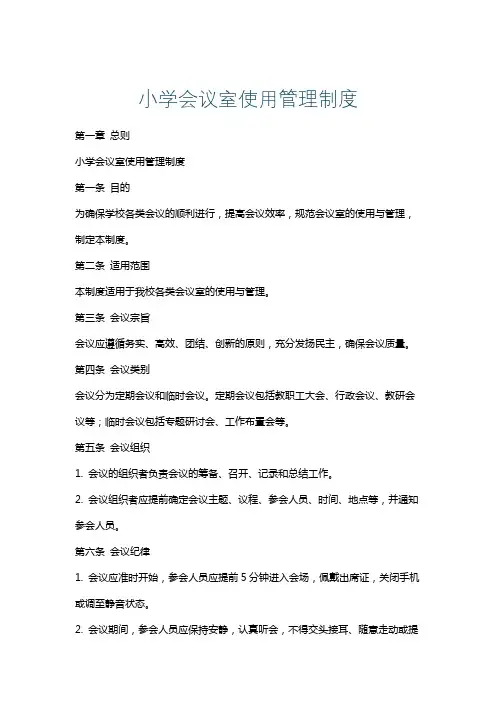 小学会议室使用管理制度

第一章 总则

小学会议室使用管理制度

第一条 目的

为确保学校各类会议的顺利进行，提高会议效率，规范会议室的使用与管理，制定本制度。

第二条 适用范围

本制度适用于我校各类会议室的使用与管理。

第三条 会议宗旨

会议应遵循务实、高效、团结、创新的原则，充分发扬民主，确保会议质量。

第四条 会议类别

会议分为定期会议和临时会议。定期会议包括教职工大会、行政会议、教研会议等；临时会议包括专题研讨会、工作布置会等。

第五条 会议组织

1. 会议的组织者负责会议的筹备、召开、记录和总结工作。

2. 会议组织者应提前确定会议主题、议程、参会人员、时间、地点等，并通知参会人员。

第六条 会议纪律

1. 会议应准时开始，参会人员应提前 5 分钟进入会场，佩戴出席证，关闭手机或调至静音状态。

2. 会议期间，参会人员应保持安静，认真听会，不得交头接耳、随意走动或提